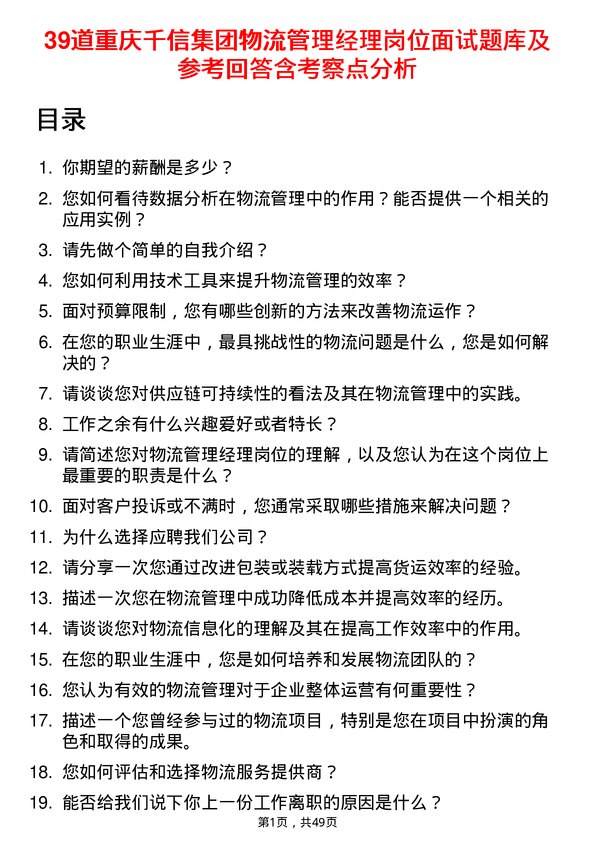 39道重庆千信集团物流管理经理岗位面试题库及参考回答含考察点分析

目录

1. 你期望的薪酬是多少？
2. 您如何看待数据分析在物流管理中的作用？能否提供一个相关的应用实例？
3. 请先做个简单的自我介绍？
4. 您如何利用技术工具来提升物流管理的效率？
5. 面对预算限制，您有哪些创新的方法来改善物流运作？
6. 在您的职业生涯中，最具挑战性的物流问题是什么，您是如何解决的？
7. 请谈谈您对供应链可持续性的看法及其在物流管理中的实践。
8. 工作之余有什么兴趣爱好或者特长？
9. 请简述您对物流管理经理岗位的理解，以及您认为在这个岗位上最重要的职责是什么？
10. 面对客户投诉或不满时，您通常采取哪些措施来解决问题？
11. 为什么选择应聘我们公司？
12. 请分享一次您通过改进包装或装载方式提高货运效率的经验。
13. 描述一次您在物流管理中成功降低成本并提高效率的经历。
14. 请谈谈您对物流信息化的理解及其在提高工作效率中的作用。
15. 在您的职业生涯中，您是如何培养和发展物流团队的？
16. 您认为有效的物流管理对于企业整体运营有何重要性？
17. 描述一个您曾经参与过的物流项目，特别是您在项目中扮演的角色和取得的成果。
18. 您如何评估和选择物流服务提供商？
19. 能否给我们说下你上一份工作离职的原因是什么？

第1页，共49页